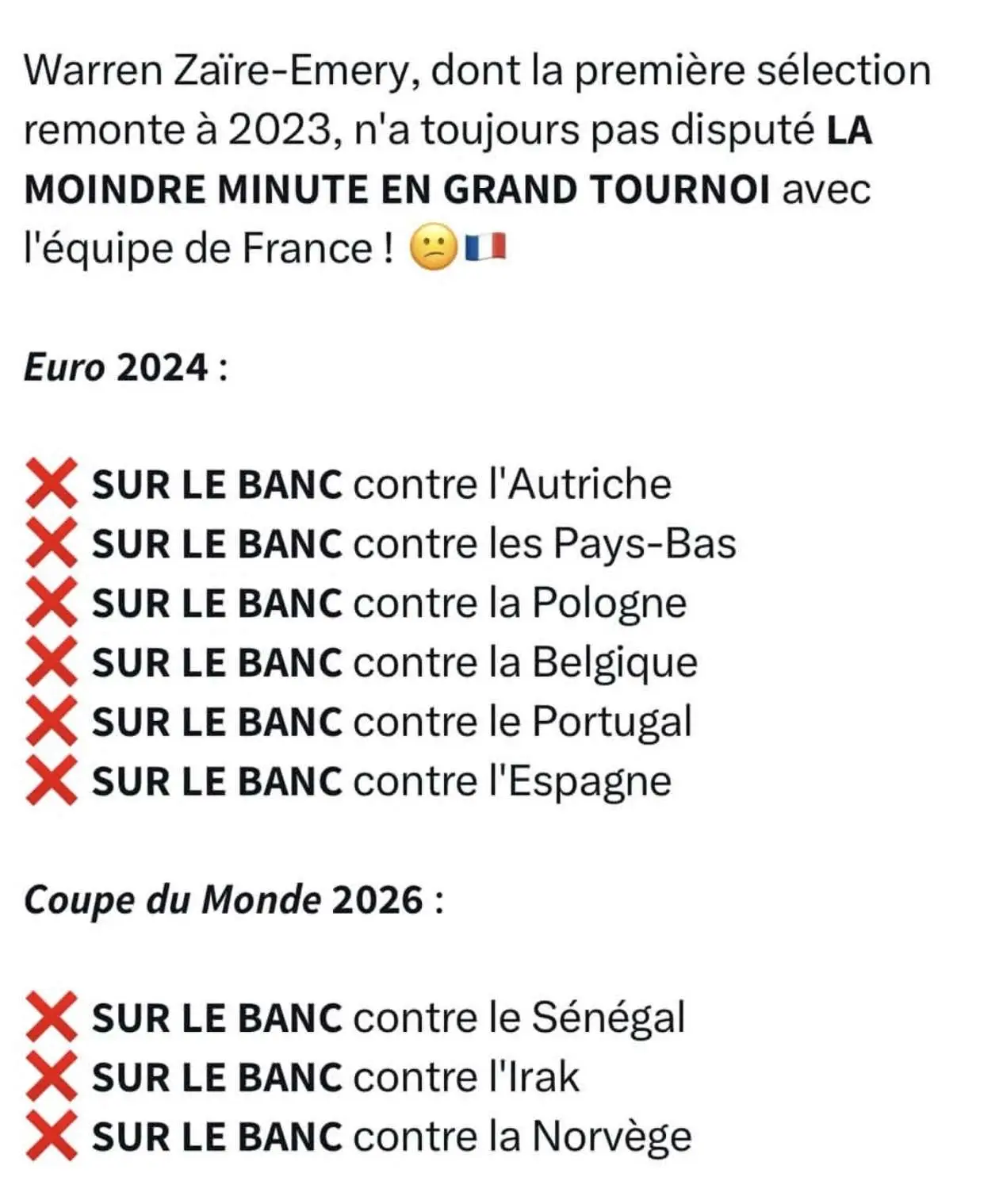 Warren Zaïre-Emery, dont la première sélection remonte à 2023, n'a toujours pas disputé LA MOINDRE MINUTE EN GRAND TOURNOI avec l'équipe de France ! 😕🇫🇷

Euro 2024 :

❌ SUR LE BANC contre l'Autriche
❌ SUR LE BANC contre les Pays-Bas
❌ SUR LE BANC contre la Pologne
❌ SUR LE BANC contre la Belgique
❌ SUR LE BANC contre le Portugal
❌ SUR LE BANC contre l'Espagne

Coupe du Monde 2026 :

❌ SUR LE BANC contre le Sénégal
❌ SUR LE BANC contre l'Irak
❌ SUR LE BANC contre la Norvège